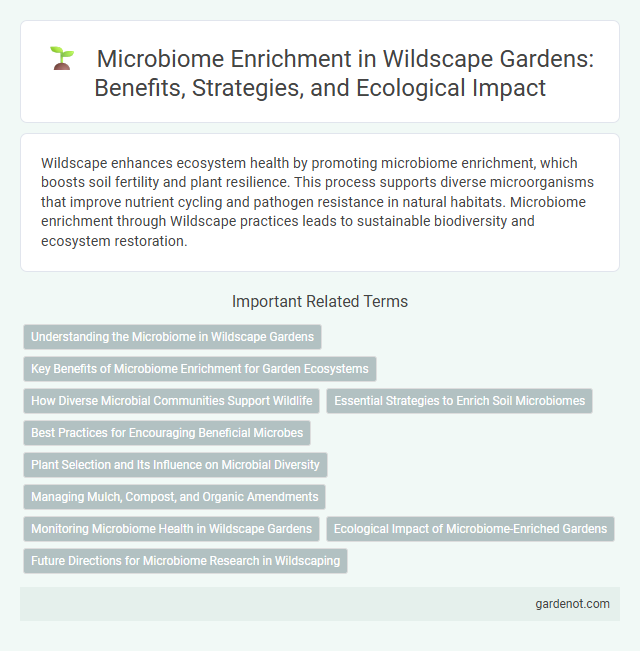 Microbiome Enrichment in Wildscape Gardens: Benefits, Strategies, and Ecological Impact

Wildscape enhances ecosystem health by promoting microbiome enrichment, which boosts soil fertility and plant resilience. This process supports diverse microorganisms that improve nutrient cycling and pathogen resistance in natural habitats. Microbiome enrichment through Wildscape practices leads to sustainable biodiversity and ecosystem restoration.

Important Related Terms

Understanding the Microbiome in Wildscape Gardens

Key Benefits of Microbiome Enrichment for Garden Ecosystems

How Diverse Microbial Communities Support Wildlife

Essential Strategies to Enrich Soil Microbiomes

Best Practices for Encouraging Beneficial Microbes

Plant Selection and Its Influence on Microbial Diversity

Managing Mulch, Compost, and Organic Amendments

Monitoring Microbiome Health in Wildscape Gardens

Ecological Impact of Microbiome-Enriched Gardens

Future Directions for Microbiome Research in Wildscaping

gardenot.com